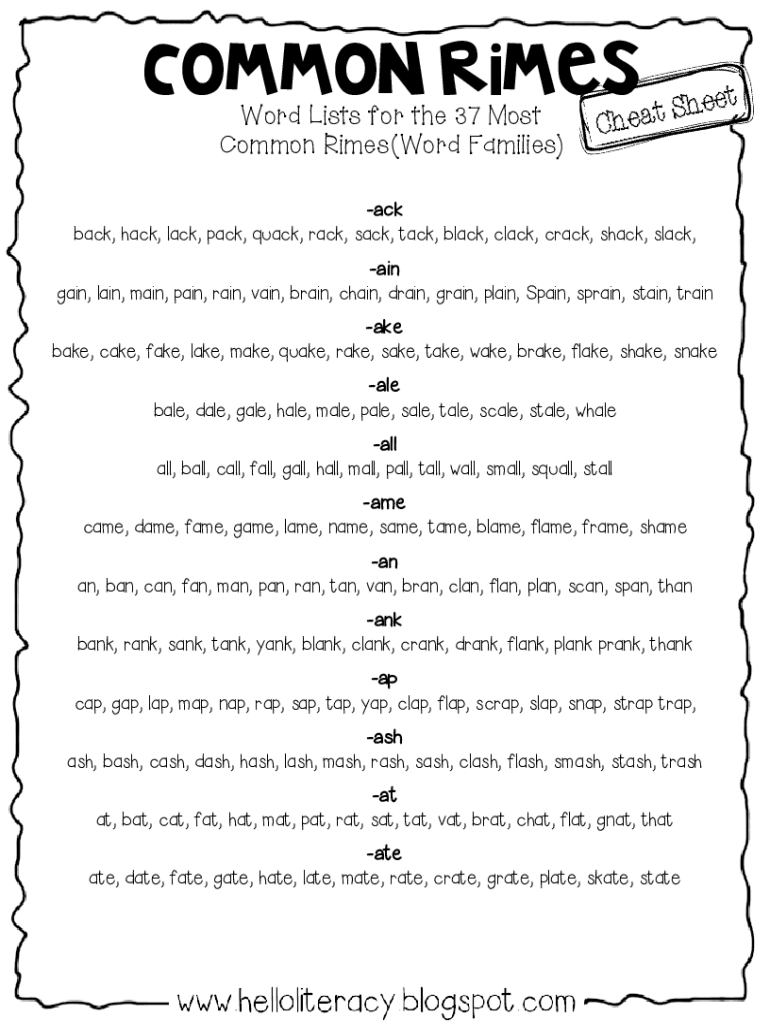 COMMON RIMES

Cheat Sheet

Word Lists for the 37 Most Common Rimes(Word Families)

-ack
back, hack, lack, pack, quack, rack, sack, tack, black, clack, crack, shack, slack,

-ain
gain, lain, main, pain, rain, vain, brain, chain, drain, grain, plain, Spain, sprain, stain, train

-ake
bake, cake, fake, lake, make, quake, rake, sake, take, wake, brake, flake, shake, snake

-ale
bale, dale, gale, hale, male, pale, sale, tale, scale, stale, whale

-all
all, ball, call, fall, gall, hall, mall, pall, tall, wall, small, squall, stall

-ame
came, dame, fame, game, lame, name, same, tame, blame, flame, frame, shame

-an
an, ban, can, fan, man, pan, ran, tan, van, bran, clan, flan, plan, scan, span, than

-ank
bank, rank, sank, tank, yank, blank, clank, crank, drank, flank, plank prank, thank

-ap
cap, gap, lap, map, nap, rap, sap, tap, yap, clap, flap, scrap, slap, snap, strap trap,

-ash
ash, bash, cash, dash, hash, lash, mash, rash, sash, clash, flash, smash, stash, trash

-at
at, bat, cat, fat, hat, mat, pat, rat, sat, tat, vat, brat, chat, flat, gnat, that

-ate
ate, date, fate, gate, hate, late, mate, rate, crate, grate, plate, skate, state

www.helloliteracy.blogspot.com